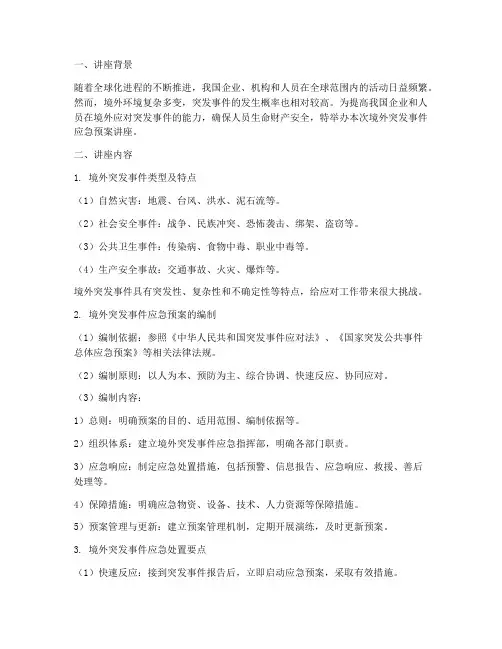 一、讲座背景

随着全球化进程的不断推进，我国企业、机构和人员在全球范围内的活动日益频繁。然而，境外环境复杂多变，突发事件的发生概率也相对较高。为提高我国企业和人员在境外应对突发事件的能力，确保人员生命财产安全，特举办本次境外突发事件应急预案讲座。

二、讲座内容

1. 境外突发事件类型及特点

（1）自然灾害：地震、台风、洪水、泥石流等。

（2）社会安全事件：战争、民族冲突、恐怖袭击、绑架、盗窃等。

（3）公共卫生事件：传染病、食物中毒、职业中毒等。

（4）生产安全事故：交通事故、火灾、爆炸等。

境外突发事件具有突发性、复杂性和不确定性等特点，给应对工作带来很大挑战。

2. 境外突发事件应急预案的编制

（1）编制依据：参照《中华人民共和国突发事件应对法》、《国家突发公共事件总体应急预案》等相关法律法规。

（2）编制原则：以人为本、预防为主、综合协调、快速反应、协同应对。

（3）编制内容：

1）总则：明确预案的目的、适用范围、编制依据等。

2）组织体系：建立境外突发事件应急指挥部，明确各部门职责。

3）应急响应：制定应急处置措施，包括预警、信息报告、应急响应、救援、善后处理等。

4）保障措施：明确应急物资、设备、技术、人力资源等保障措施。

5）预案管理与更新：建立预案管理机制，定期开展演练，及时更新预案。

3. 境外突发事件应急处置要点

（1）快速反应：接到突发事件报告后，立即启动应急预案，采取有效措施。